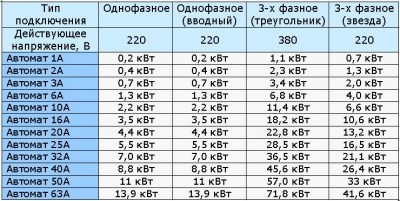 | Тип подключения | Однофазное | Однофазное (вводный) | 3-х фазное (треугольник) | 3-х фазное (звезда) |
|---|---|---|---|---|
| Действующее напряжение, В | 220 | 220 | 380 | 220 |
| Автомат 1А | 0,2 кВт | 0,2 кВт | 1,1 кВт | 0,7 кВт |
| Автомат 2А | 0,4 кВт | 0,4 кВт | 2,3 кВт | 1,3 кВт |
| Автомат 3А | 0,7 кВт | 0,7 кВт | 3,4 кВт | 2,0 кВт |
| Автомат 6А | 1,3 кВт | 1,3 кВт | 6,8 кВт | 4,0 кВт |
| Автомат 10А | 2,2 кВт | 2,2 кВт | 11,4 кВт | 6,6 кВт |
| Автомат 16А | 3,5 кВт | 3,5 кВт | 18,2 кВт | 10,6 кВт |
| Автомат 20А | 4,4 кВт | 4,4 кВт | 22,8 кВт | 13,2 кВт |
| Автомат 25А | 5,5 кВт | 5,5 кВт | 28,5 кВт | 16,5 кВт |
| Автомат 32А | 7,0 кВт | 7,0 кВт | 36,5 кВт | 21,1 кВт |
| Автомат 40А | 8,8 кВт | 8,8 кВт | 45,6 кВт | 26,4 кВт |
| Автомат 50А | 11 кВт | 11 кВт | 57,0 кВт | 33 кВт |
| Автомат 63А | 13,9 кВт | 13,9 кВт | 71,8 кВт | 41,6 кВт |